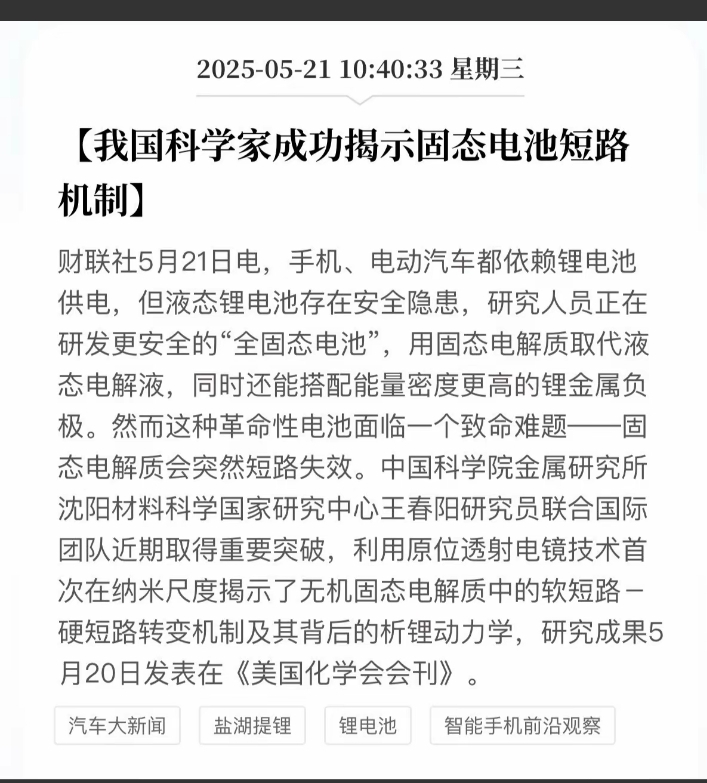 2025-05-21 10:40:33 星期三

【我国科学家成功揭示固态电池短路机制】

财联社5月21日电，手机、电动汽车都依赖锂电池供电，但液态锂电池存在安全隐患，研究人员正在研发更安全的“全固态电池”，用固态电解质取代液态电解液，同时还能搭配能量密度更高的锂金属负极。然而这种革命性电池面临一个致命难题——固态电解质会突然短路失效。中国科学院金属研究所沈阳材料科学国家研究中心王春阳研究员联合国际团队近期取得重要突破，利用原位透射电镜技术首次在纳米尺度揭示了无机固态电解质中的软短路－硬短路转变机制及其背后的析锂动力学，研究成果5月20日发表在《美国化学会会刊》。

汽车大新闻

盐湖提锂

锂电池

智能手机前沿观察